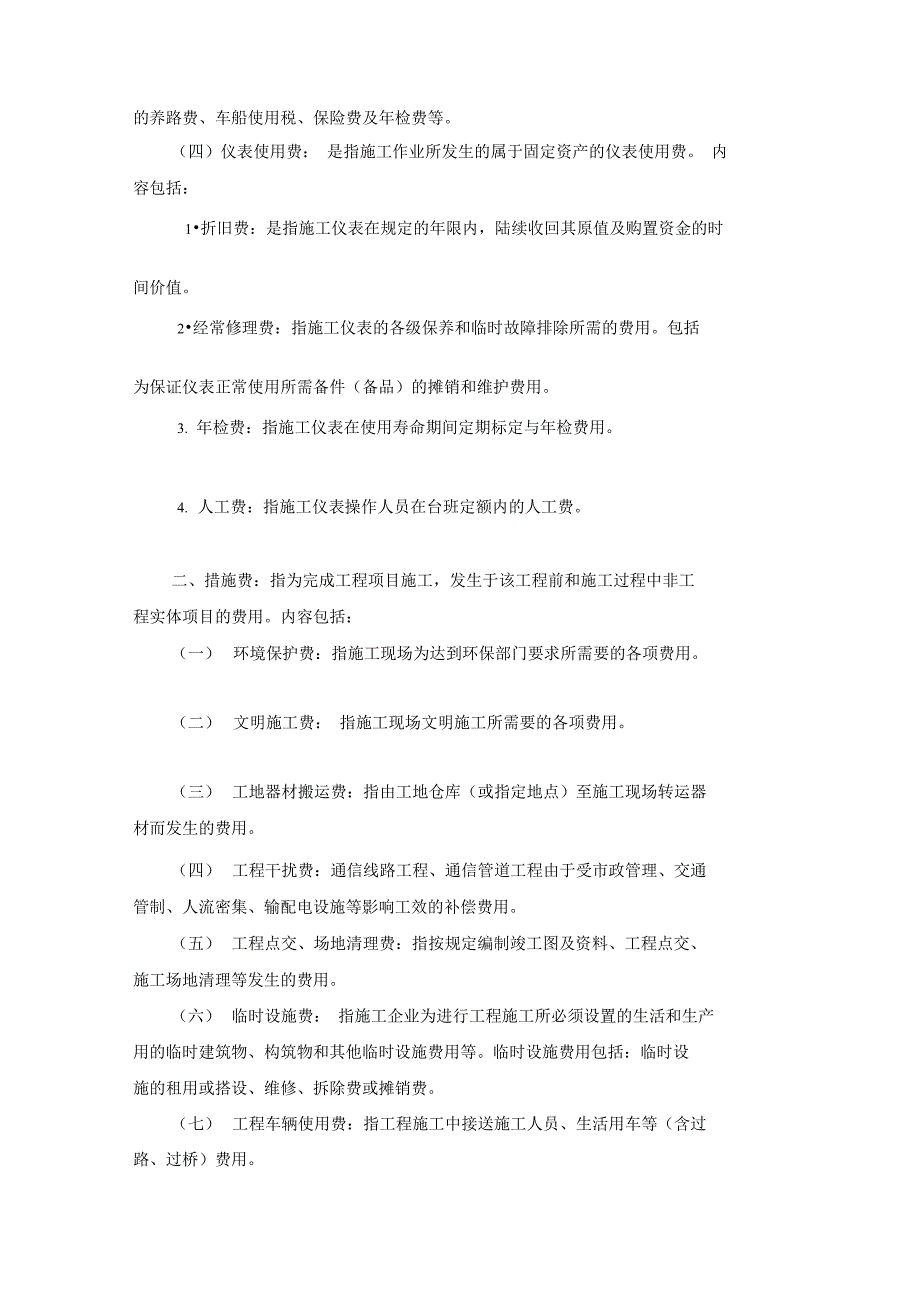 的养路费、车船使用税、保险费及年检费等。

（四）仪表使用费： 是指施工作业所发生的属于固定资产的仪表使用费。 内容包括：

1•折旧费：是指施工仪表在规定的年限内，陆续收回其原值及购置资金的时间价值。

2•经常修理费：指施工仪表的各级保养和临时故障排除所需的费用。包括为保证仪表正常使用所需备件（备品）的摊销和维护费用。

3. 年检费：指施工仪表在使用寿命期间定期标定与年检费用。

4. 人工费：指施工仪表操作人员在台班定额内的人工费。

二、措施费：指为完成工程项目施工，发生于该工程前和施工过程中非工程实体项目的费用。内容包括：

（一） 环境保护费：指施工现场为达到环保部门要求所需要的各项费用。

（二） 文明施工费： 指施工现场文明施工所需要的各项费用。

（三） 工地器材搬运费：指由工地仓库（或指定地点）至施工现场转运器材而发生的费用。

（四） 工程干扰费：通信线路工程、通信管道工程由于受市政管理、交通管制、人流密集、输配电设施等影响工效的补偿费用。

（五） 工程点交、场地清理费：指按规定编制竣工图及资料、工程点交、施工场地清理等发生的费用。

（六） 临时设施费： 指施工企业为进行工程施工所必须设置的生活和生产用的临时建筑物、构筑物和其他临时设施费用等。临时设施费用包括：临时设施的租用或搭设、维修、拆除费或摊销费。

（七） 工程车辆使用费：指工程施工中接送施工人员、生活用车等（含过路、过桥）费用。